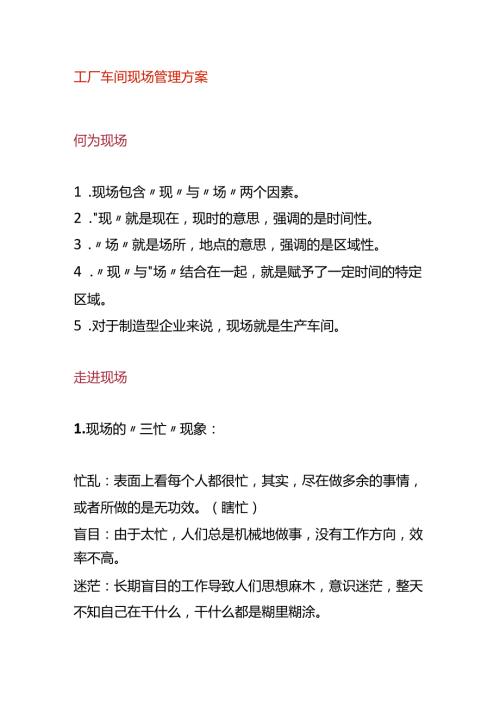 工厂车间现场管理方案

何为现场

1 .现场包含〃现〃与〃场〃两个因素。
2 ."现〃就是现在，现时的意思，强调的是时间性。
3 .〃场〃就是场所，地点的意思，强调的是区域性。
4 .〃现〃与"场〃结合在一起，就是赋予了一定时间的特定区域。
5 .对于制造型企业来说，现场就是生产车间。

走进现场

1.现场的〃三忙〃现象：

忙乱：表面上看每个人都很忙，其实，尽在做多余的事情，或者所做的是无功效。（瞎忙）
盲目：由于太忙，人们总是机械地做事，没有工作方向，效率不高。
迷茫：长期盲目的工作导致人们思想麻木，意识迷茫，整天不知自己在干什么，干什么都是糊里糊涂。